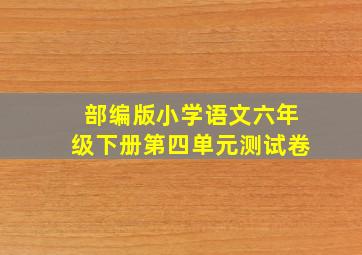 部编版小学语文六年级下册第四单元测试卷